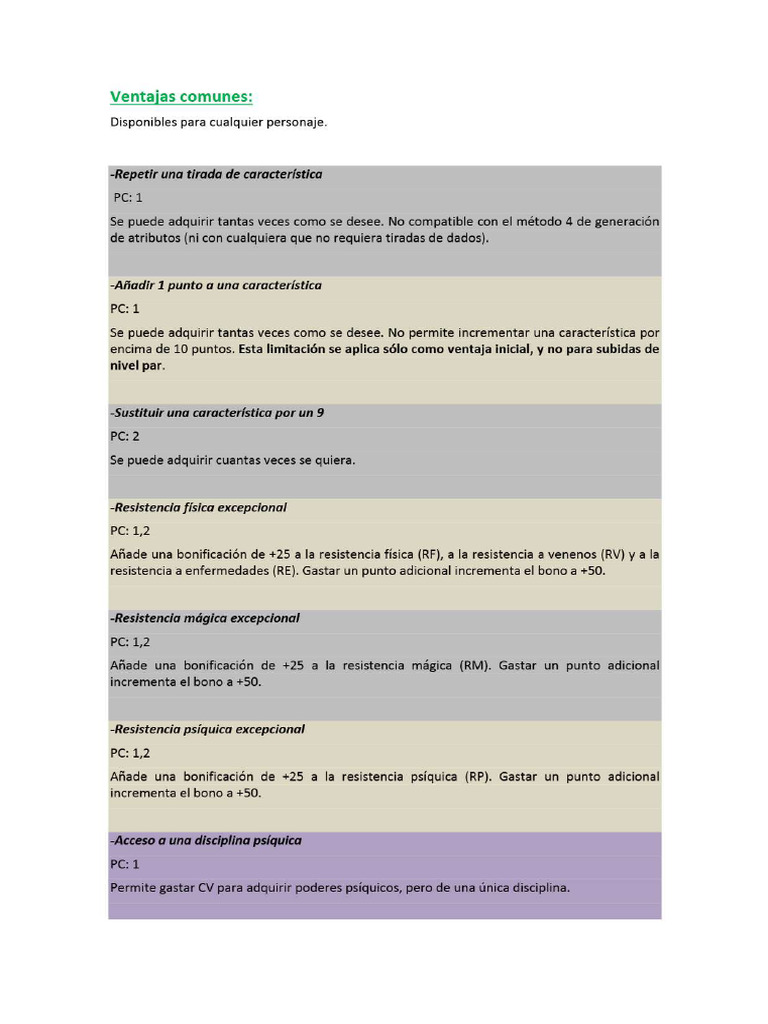 Ventajas comunes:

Disponibles para cualquier personaje.

-Repetir una tirada de característica

PC: 1

Se puede adquirir tantas veces como se desee. No compatible con el método 4 de generación de atributos (ni con cualquiera que no requiera tiradas de dados).

-Añadir 1 punto a una característica

PC: 1

Se puede adquirir tantas veces como se desee. No permite incrementar una característica por encima de 10 puntos. Esta limitación se aplica sólo como ventaja inicial, y no para subidas de nivel par.

-Sustituir una característica por un 9

PC: 2

Se puede adquirir cuantas veces se quiera.

-Resistencia física excepcional

PC: 1,2

Añade una bonificación de +25 a la resistencia física (RF), a la resistencia a venenos (RV) y a la resistencia a enfermedades (RE). Gastar un punto adicional incrementa el bono a +50.

-Resistencia mágica excepcional

PC: 1,2

Añade una bonificación de +25 a la resistencia mágica (RM). Gastar un punto adicional incrementa el bono a +50.

-Resistencia psíquica excepcional

PC: 1,2

Añade una bonificación de +25 a la resistencia psíquica (RP). Gastar un punto adicional incrementa el bono a +50.

-Acceso a una disciplina psíquica

PC: 1

Permite gastar CV para adquirir poderes psíquicos, pero de una única disciplina.